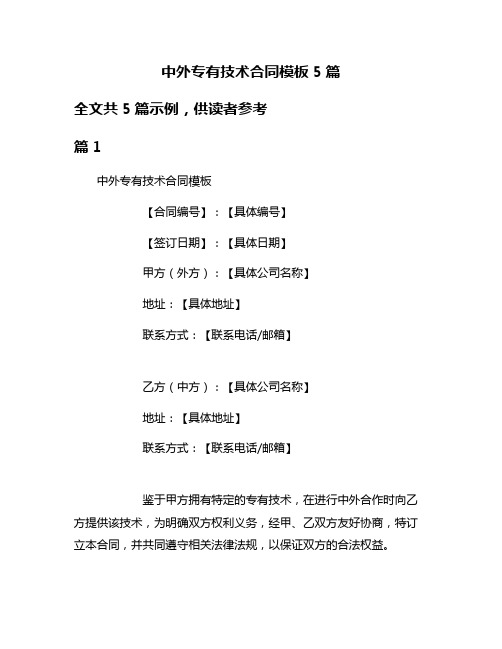 中外专有技术合同模板 5 篇

全文共 5 篇示例，供读者参考

篇 1

中外专有技术合同模板

【合同编号】：【具体编号】

【签订日期】：【具体日期】

甲方（外方）：【具体公司名称】

地址：【具体地址】

联系方式：【联系电话/邮箱】

乙方（中方）：【具体公司名称】

地址：【具体地址】

联系方式：【联系电话/邮箱】

鉴于甲方拥有特定的专有技术，在进行中外合作时向乙方提供该技术，为明确双方权利义务，经甲、乙双方友好协商，特订立本合同，并共同遵守相关法律法规，以保证双方的合法权益。